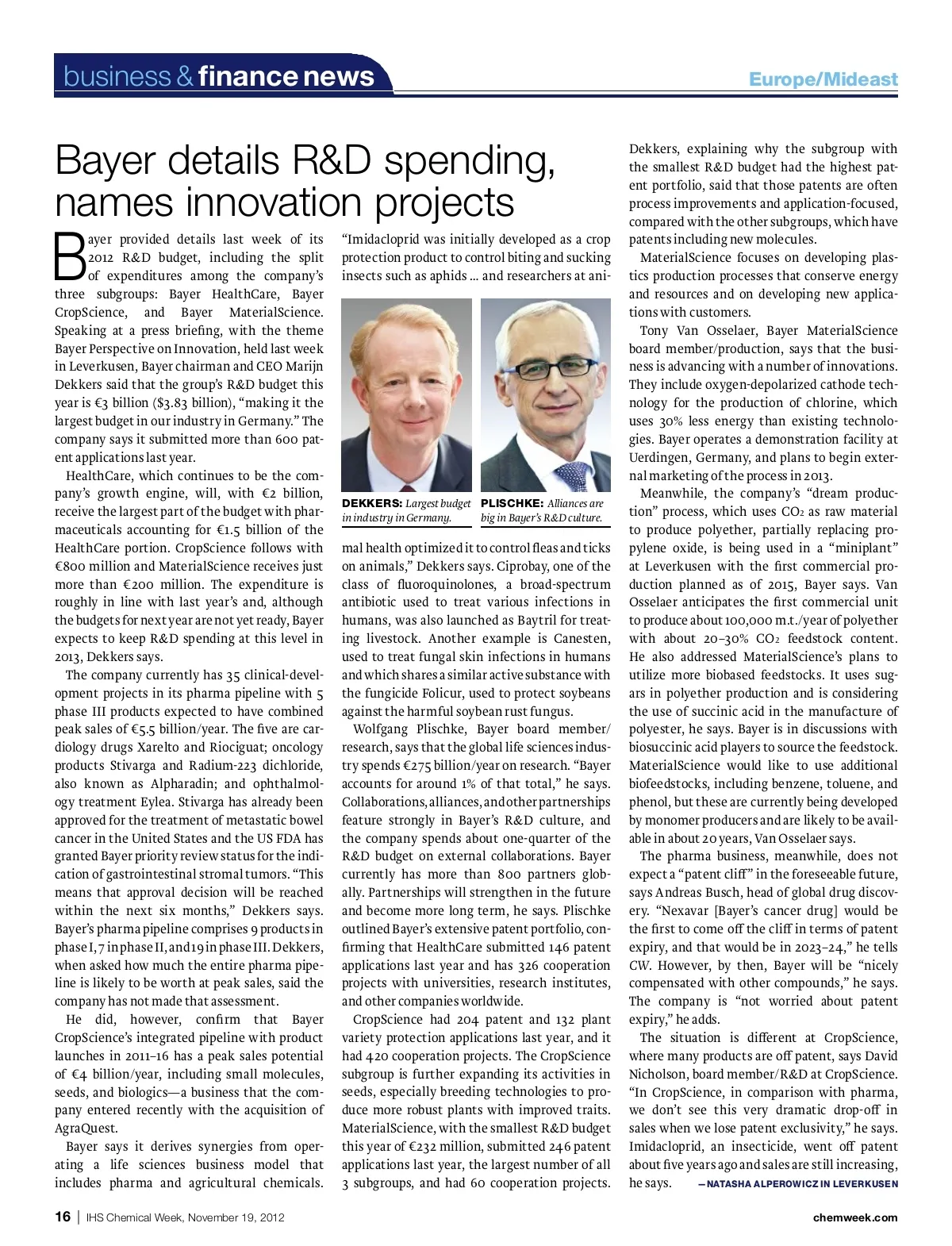 business & finance news

Europe/Mideast

Bayer details R&D spending, names innovation projects

Bayer provided details last week of its 2012 R&D budget, including the split of expenditures among the company's three subgroups: Bayer HealthCare, Bayer CropScience, and Bayer MaterialScience. Speaking at a press briefing, with the theme Bayer Perspective on Innovation, held last week in Leverkusen, Bayer chairman and CEO Marijn Dekkers said that the group's R&D budget this year is €3 billion ($3.83 billion), "making it the largest budget in our industry in Germany." The company says it submitted more than 600 patent applications last year.

HealthCare, which continues to be the company's growth engine, will, with €2 billion, receive the largest part of the budget with pharmaceuticals accounting for €1.5 billion of the HealthCare portion. CropScience follows with €800 million and MaterialScience receives just more than €200 million. The expenditure is roughly in line with last year's and, although the budgets for next year are not yet ready, Bayer expects to keep R&D spending at this level in 2013, Dekkers says.

The company currently has 35 clinical-development projects in its pharma pipeline with 5 phase III products expected to have combined peak sales of €5.5 billion/year. The five are cardiology drugs Xarelto and Riociguat; oncology products Stivarga and Radium-223 dichloride, also known as Alpharadin; and ophthalmology treatment Eylea. Stivarga has already been approved for the treatment of metastatic bowel cancer in the United States and the US FDA has granted Bayer priority review status for the indication of gastrointestinal stromal tumors. "This means that approval decision will be reached within the next six months," Dekkers says. Bayer's pharma pipeline comprises 9 products in phase I, 7 in phase II, and 19 in phase III. Dekkers, when asked how much the entire pharma pipeline is likely to be worth at peak sales, said the company has not made that assessment.

He did, however, confirm that Bayer CropScience's integrated pipeline with product launches in 2011–16 has a peak sales potential of €4 billion/year, including small molecules, seeds, and biologics—a business that the company entered recently with the acquisition of AgraQuest.

Bayer says it derives synergies from operating a life sciences business model that includes pharma and agricultural chemicals. "Imidacloprid was initially developed as a crop protection product to control biting and sucking insects such as aphids ... and researchers at animal health optimized it to control fleas and ticks on animals," Dekkers says. Ciprobay, one of the class of fluoroquinolones, a broad-spectrum antibiotic used to treat various infections in humans, was also launched as Baytril for treating livestock. Another example is Canesten, used to treat fungal skin infections in humans and which shares a similar active substance with the fungicide Folicur, used to protect soybeans against the harmful soybean rust fungus.

DEKKERS: Largest budget in industry in Germany.

PLISCHKE: Alliances are big in Bayer's R&D culture.

Wolfgang Plischke, Bayer board member/research, says that the global life sciences industry spends €275 billion/year on research. "Bayer accounts for around 1% of that total," he says. Collaborations, alliances, and other partnerships feature strongly in Bayer's R&D culture, and the company spends about one-quarter of the R&D budget on external collaborations. Bayer currently has more than 800 partners globally. Partnerships will strengthen in the future and become more long term, he says. Plischke outlined Bayer's extensive patent portfolio, confirming that HealthCare submitted 146 patent applications last year and has 326 cooperation projects with universities, research institutes, and other companies worldwide.

CropScience had 204 patent and 132 plant variety protection applications last year, and it had 420 cooperation projects. The CropScience subgroup is further expanding its activities in seeds, especially breeding technologies to produce more robust plants with improved traits. MaterialScience, with the smallest R&D budget this year of €232 million, submitted 246 patent applications last year, the largest number of all 3 subgroups, and had 60 cooperation projects. Dekkers, explaining why the subgroup with the smallest R&D budget had the highest patent portfolio, said that those patents are often process improvements and application-focused, compared with the other subgroups, which have patents including new molecules.

MaterialScience focuses on developing plastics production processes that conserve energy and resources and on developing new applications with customers.

Tony Van Osselaer, Bayer MaterialScience board member/production, says that the business is advancing with a number of innovations. They include oxygen-depolarized cathode technology for the production of chlorine, which uses 30% less energy than existing technologies. Bayer operates a demonstration facility at Uerdingen, Germany, and plans to begin external marketing of the process in 2013.

Meanwhile, the company's "dream production" process, which uses $CO_2$ as raw material to produce polyether, partially replacing propylene oxide, is being used in a "miniplant" at Leverkusen with the first commercial production planned as of 2015, Bayer says. Van Osselaer anticipates the first commercial unit to produce about 100,000 m.t./year of polyether with about 20–30% $CO_2$ feedstock content. He also addressed MaterialScience's plans to utilize more biobased feedstocks. It uses sugars in polyether production and is considering the use of succinic acid in the manufacture of polyester, he says. Bayer is in discussions with biosuccinic acid players to source the feedstock. MaterialScience would like to use additional biofeedstocks, including benzene, toluene, and phenol, but these are currently being developed by monomer producers and are likely to be available in about 20 years, Van Osselaer says.

The pharma business, meanwhile, does not expect a "patent cliff" in the foreseeable future, says Andreas Busch, head of global drug discovery. "Nexavar [Bayer's cancer drug] would be the first to come off the cliff in terms of patent expiry, and that would be in 2023–24," he tells CW. However, by then, Bayer will be "nicely compensated with other compounds," he says. The company is "not worried about patent expiry," he adds.

The situation is different at CropScience, where many products are off patent, says David Nicholson, board member/R&D at CropScience. "In CropScience, in comparison with pharma, we don't see this very dramatic drop-off in sales when we lose patent exclusivity," he says. Imidacloprid, an insecticide, went off patent about five years ago and sales are still increasing, he says. —NATASHA ALPEROWICZ IN LEVERKUSEN

16 | IHS Chemical Week, November 19, 2012

chemweek.com